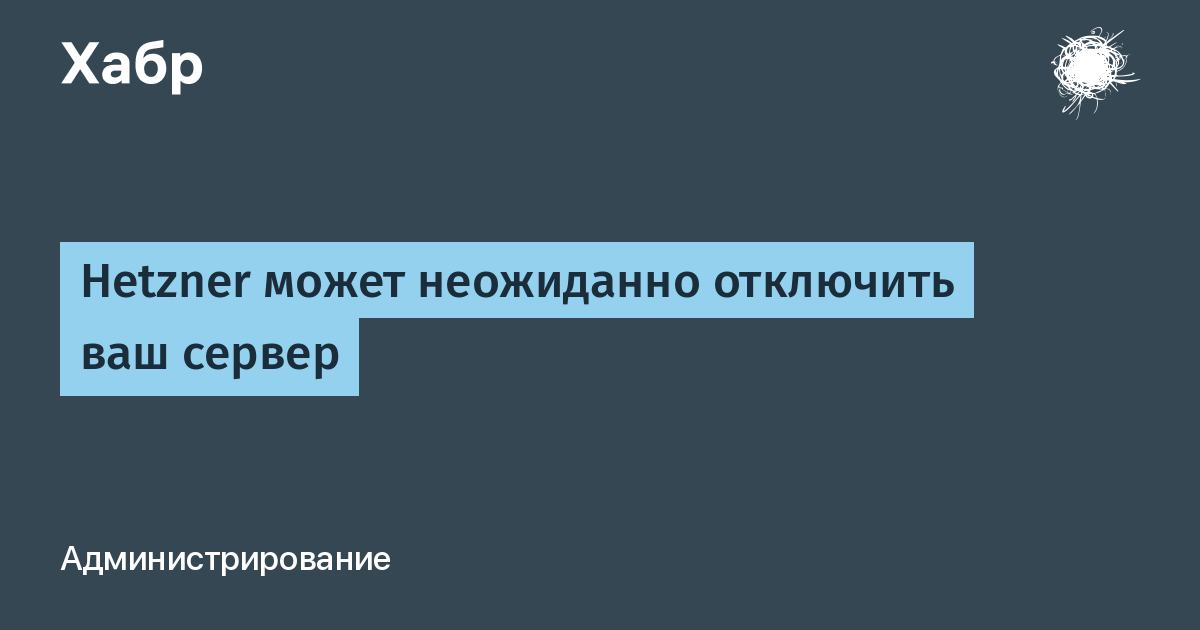 Хабр

Hetzner может неожиданно отключить ваш сервер

Администрирование